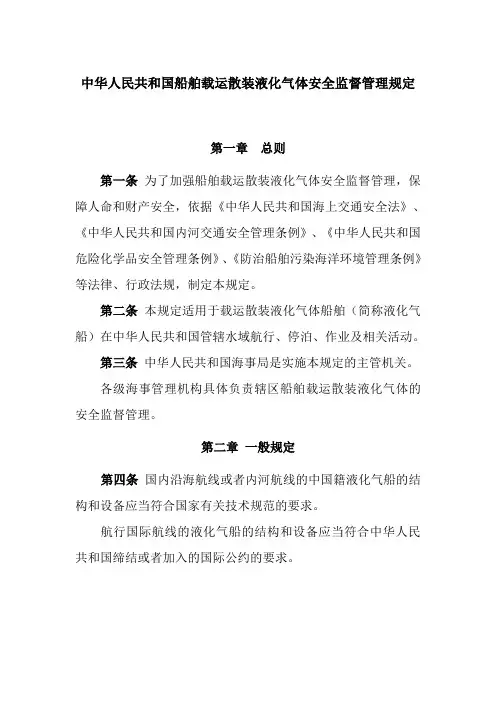 中华人民共和国船舶载运散装液化气体安全监督管理规定

第一章　总则

第一条 为了加强船舶载运散装液化气体安全监督管理，保障人命和财产安全，依据《中华人民共和国海上交通安全法》、《中华人民共和国内河交通安全管理条例》、《中华人民共和国危险化学品安全管理条例》、《防治船舶污染海洋环境管理条例》等法律、行政法规，制定本规定。

第二条 本规定适用于载运散装液化气体船舶（简称液化气船）在中华人民共和国管辖水域航行、停泊、作业及相关活动。

第三条 中华人民共和国海事局是实施本规定的主管机关。

各级海事管理机构具体负责辖区船舶载运散装液化气体的安全监督管理。

第二章 一般规定

第四条 国内沿海航线或者内河航线的中国籍液化气船的结构和设备应当符合国家有关技术规范的要求。

航行国际航线的液化气船的结构和设备应当符合中华人民共和国缔结或者加入的国际公约的要求。